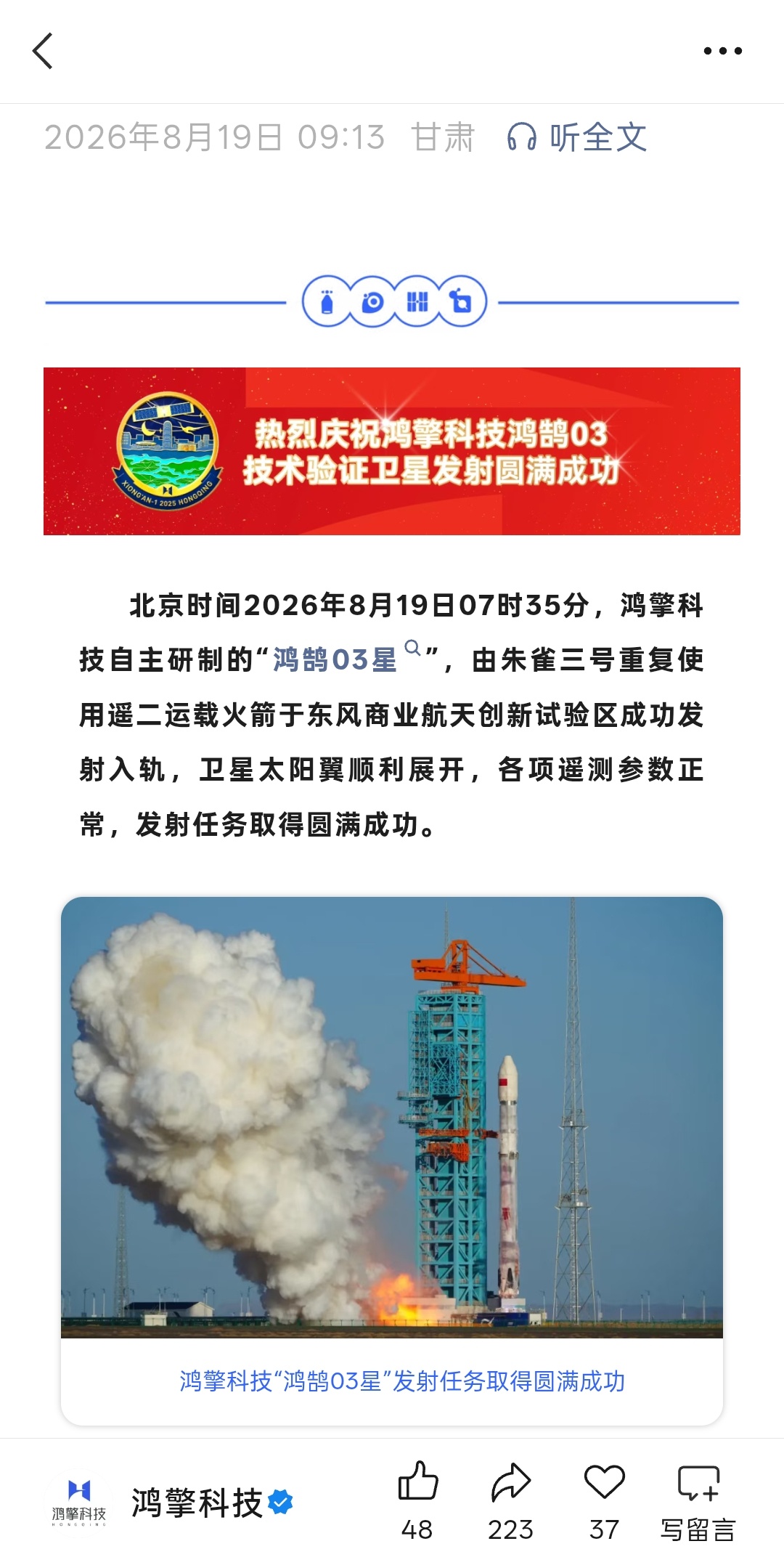 2026年8月19日 09:13 甘肃 听全文

XIONGAN-1 2025 HONGQING

热烈庆祝鸿擎科技鸿鹄03技术验证卫星发射圆满成功

北京时间2026年8月19日07时35分，鸿擎科技自主研制的“鸿鹄03星”，由朱雀三号重复使用遥二运载火箭于东风商业航天创新试验区成功发射入轨，卫星太阳翼顺利展开，各项遥测参数正常，发射任务取得圆满成功。

鸿擎科技“鸿鹄03星”发射任务取得圆满成功

鸿擎科技 HONGQING

鸿擎科技

48 223 37 写留言